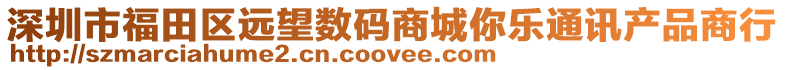 深圳市福田区远望数码商城你乐通讯产品商行
http://szmarciahume2.cn.coovee.com